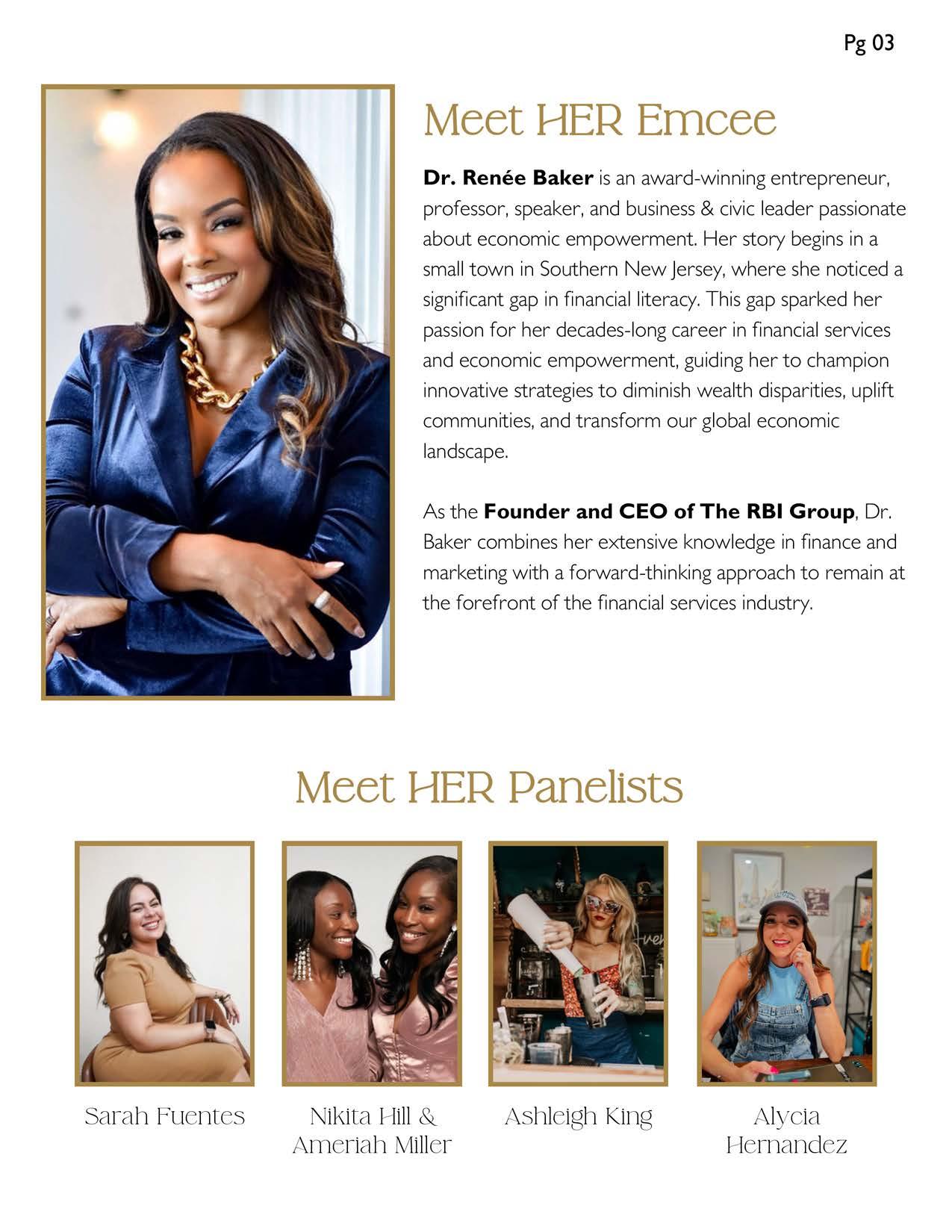 Pg 03

Meet HER Emcee

Dr. Renée Baker is an award-winning entrepreneur, professor, speaker, and business & civic leader passionate about economic empowerment. Her story begins in a small town in Southern New Jersey, where she noticed a significant gap in financial literacy. This gap sparked her passion for her decades-long career in financial services and economic empowerment, guiding her to champion innovative strategies to diminish wealth disparities, uplift communities, and transform our global economic landscape.

As the Founder and CEO of The RBI Group, Dr. Baker combines her extensive knowledge in finance and marketing with a forward-thinking approach to remain at the forefront of the financial services industry.

Meet HER Panelists

Sarah Fuentes

Nikita Hill &
Ameriah Miller

Ashleigh King

Alycia
Hernandez